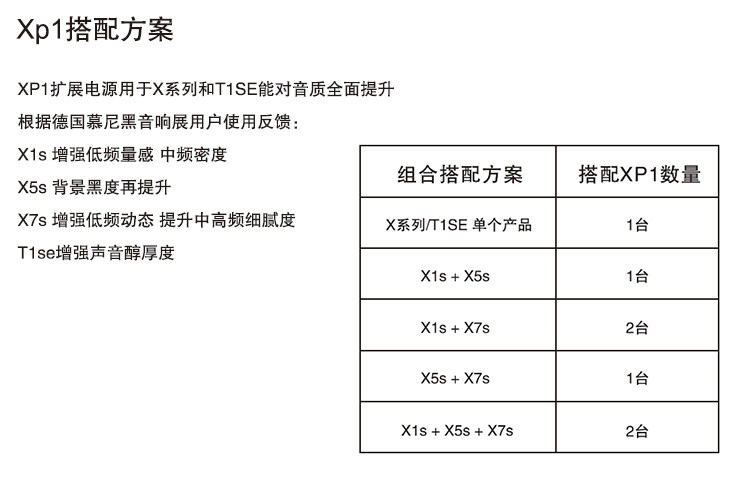 Xp1搭配方案

XP1扩展电源用于X系列和T1SE能对音质全面提升

根据德国慕尼黑音响展用户使用反馈：

X1s 增强低频量感 中频密度

X5s 背景黑度再提升

X7s 增强低频动态 提升中高频细腻度

T1se增强声音醇厚度

| 组合搭配方案 | 搭配XP1数量 |
|---|---|
| X系列/T1SE 单个产品 | 1台 |
| X1s + X5s | 1台 |
| X1s + X7s | 2台 |
| X5s + X7s | 1台 |
| X1s + X5s + X7s | 2台 |